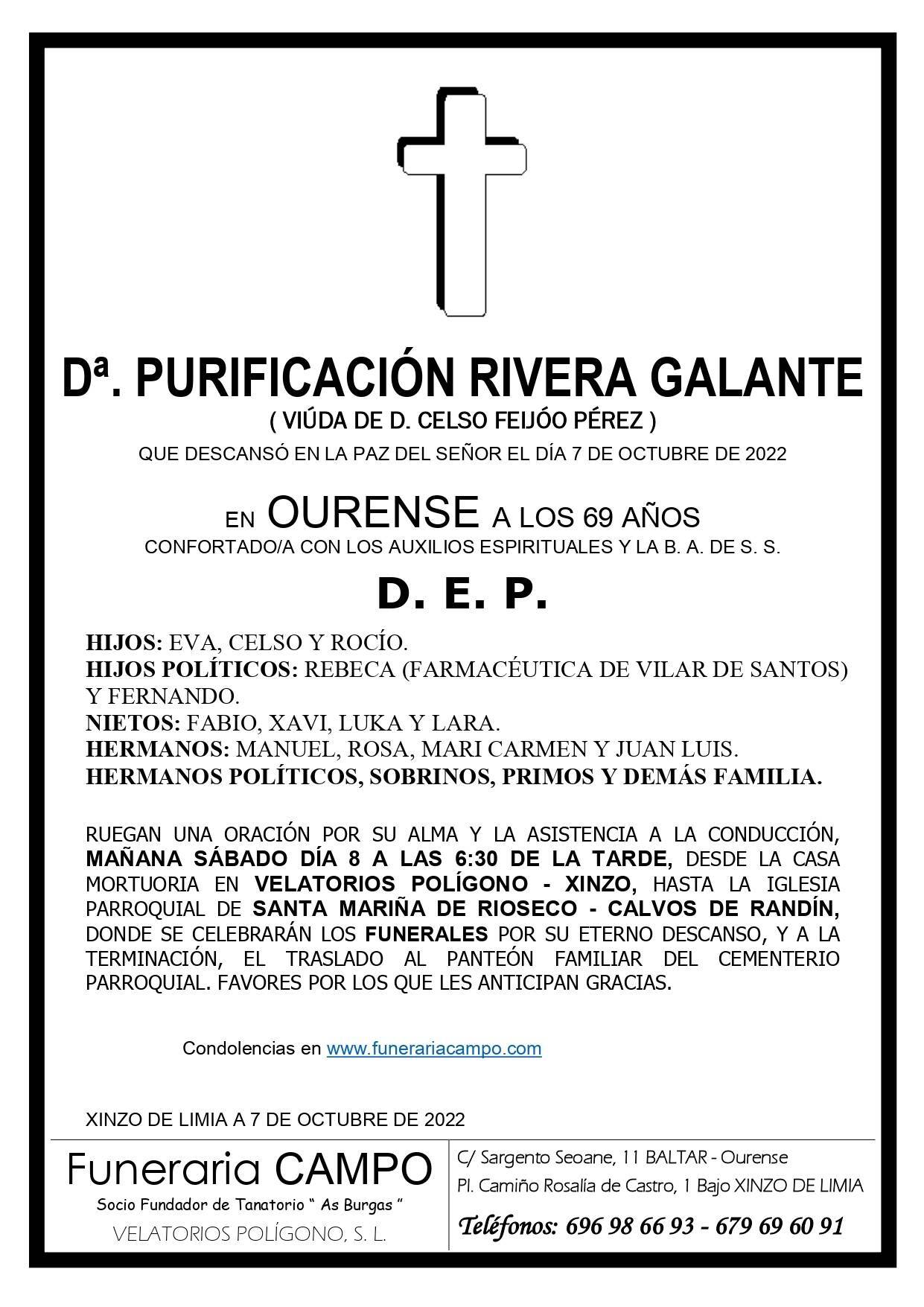 Dª. PURIFICACIÓN RIVERA GALANTE
( VIÚDA DE D. CELSO FEIJÓO PÉREZ )
QUE DESCANSÓ EN LA PAZ DEL SEÑOR EL DÍA 7 DE OCTUBRE DE 2022

EN OURENSE A LOS 69 AÑOS
CONFORTADO/A CON LOS AUXILIOS ESPIRITUALES Y LA B. A. DE S. S.

D. E. P.

HIJOS: EVA, CELSO Y ROCÍO.
HIJOS POLÍTICOS: REBECA (FARMACÉUTICA DE VILAR DE SANTOS) Y FERNANDO.
NIETOS: FABIO, XAVI, LUKA Y LARA.
HERMANOS: MANUEL, ROSA, MARI CARMEN Y JUAN LUIS.
HERMANOS POLÍTICOS, SOBRINOS, PRIMOS Y DEMÁS FAMILIA.

RUEGAN UNA ORACIÓN POR SU ALMA Y LA ASISTENCIA A LA CONDUCCIÓN, MAÑANA SÁBADO DÍA 8 A LAS 6:30 DE LA TARDE, DESDE LA CASA MORTUORIA EN VELATORIOS POLÍGONO - XINZO, HASTA LA IGLESIA PARROQUIAL DE SANTA MARIÑA DE RIOSECO - CALVOS DE RANDÍN, DONDE SE CELEBRARÁN LOS FUNERALES POR SU ETERNO DESCANSO, Y A LA TERMINACIÓN, EL TRASLADO AL PANTEÓN FAMILIAR DEL CEMENTERIO PARROQUIAL. FAVORES POR LOS QUE LES ANTICIPAN GRACIAS.

Condolencias en www.funerariacampo.com

XINZO DE LIMIA A 7 DE OCTUBRE DE 2022

Funeraria CAMPO
Socio Fundador de Tanatorio " As Burgas "
VELATORIOS POLÍGONO, S. L.

C/ Sargento Seoane, 11 BALTAR - Ourense
Pl. Camiño Rosalía de Castro, 1 Bajo XINZO DE LIMIA
Teléfonos: 696 98 66 93 - 679 69 60 91